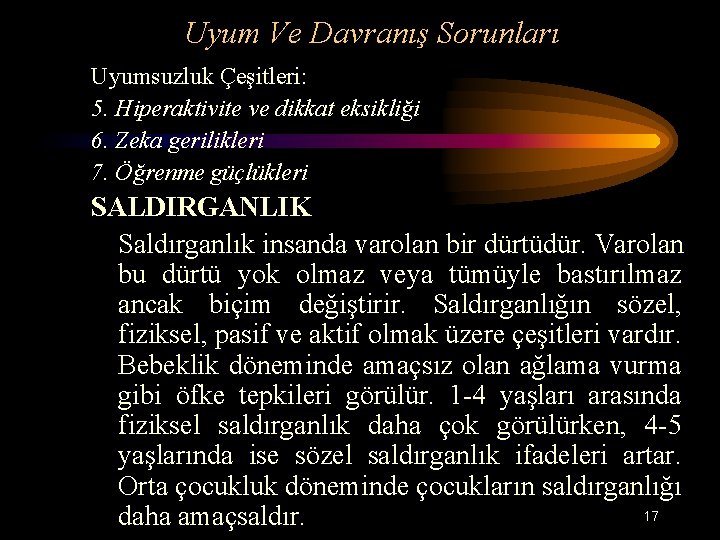 Uyum Ve Davranış Sorunları

Uyumsuzluk Çeşitleri:
5. Hiperaktivite ve dikkat eksikliği
6. Zeka gerilikleri
7. Öğrenme güçlükleri

SALDIRGANLIK

Saldırganlık insanda varolan bir dürtüdür. Varolan bu dürtü yok olmaz veya tümüyle bastırılmaz ancak biçim değiştirir. Saldırganlığın sözel, fiziksel, pasif ve aktif olmak üzere çeşitleri vardır. Bebeklik döneminde amaçsız olan ağlama vurma gibi öfke tepkileri görülür. 1-4 yaşları arasında fiziksel saldırganlık daha çok görülürken, 4-5 yaşlarında ise sözel saldırganlık ifadeleri artar. Orta çocukluk döneminde çocukların saldırganlığı daha amaçsaldır.

17